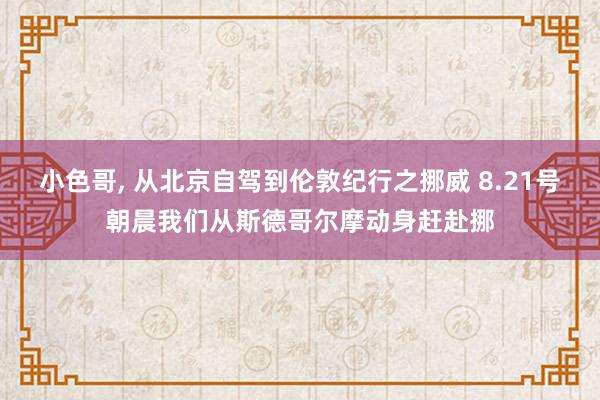 小色哥, 从北京自驾到伦敦纪行之挪威 8.21号朝晨我们从斯德哥尔摩动身赶赴挪